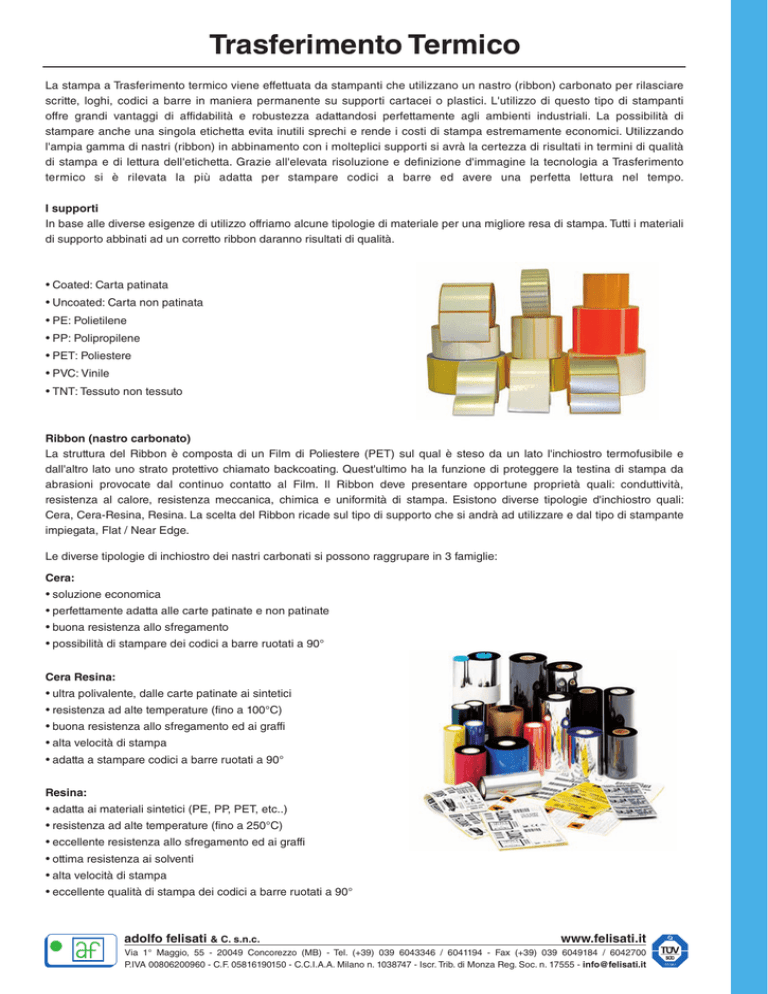 Trasferimento Termico

La stampa a Trasferimento termico viene effettuata da stampanti che utilizzano un nastro (ribbon) carbonato per rilasciare scritte, loghi, codici a barre in maniera permanente su supporti cartacei o plastici. L'utilizzo di questo tipo di stampanti offre grandi vantaggi di affidabilità e robustezza adattandosi perfettamente agli ambienti industriali. La possibilità di stampare anche una singola etichetta evita inutili sprechi e rende i costi di stampa estremamente economici. Utilizzando l'ampia gamma di nastri (ribbon) in abbinamento con i molteplici supporti si avrà la certezza di risultati in termini di qualità di stampa e di lettura dell'etichetta. Grazie all'elevata risoluzione e definizione d'immagine la tecnologia a Trasferimento termico si è rilevata la più adatta per stampare codici a barre ed avere una perfetta lettura nel tempo.

I supporti
In base alle diverse esigenze di utilizzo offriamo alcune tipologie di materiale per una migliore resa di stampa. Tutti i materiali di supporto abbinati ad un corretto ribbon daranno risultati di qualità.

• Coated: Carta patinata
• Uncoated: Carta non patinata
• PE: Polietilene
• PP: Polipropilene
• PET: Poliestere
• PVC: Vinile
• TNT: Tessuto non tessuto

Ribbon (nastro carbonato)
La struttura del Ribbon è composta di un Film di Poliestere (PET) sul qual è steso da un lato l'inchiostro termofusibile e dall'altro lato uno strato protettivo chiamato backcoating. Quest'ultimo ha la funzione di proteggere la testina di stampa da abrasioni provocate dal continuo contatto al Film. Il Ribbon deve presentare opportune proprietà quali: conduttività, resistenza al calore, resistenza meccanica, chimica e uniformità di stampa. Esistono diverse tipologie d'inchiostro quali: Cera, Cera-Resina, Resina. La scelta del Ribbon ricade sul tipo di supporto che si andrà ad utilizzare e dal tipo di stampante impiegata, Flat / Near Edge.

Le diverse tipologie di inchiostro dei nastri carbonati si possono raggrupare in 3 famiglie:

Cera:
• soluzione economica
• perfettamente adatta alle carte patinate e non patinate
• buona resistenza allo sfregamento
• possibilità di stampare dei codici a barre ruotati a 90°

Cera Resina:
• ultra polivalente, dalle carte patinate ai sintetici
• resistenza ad alte temperature (fino a 100°C)
• buona resistenza allo sfregamento ed ai graffi
• alta velocità di stampa
• adatta a stampare codici a barre ruotati a 90°

Resina:
• adatta ai materiali sintetici (PE, PP, PET, etc..)
• resistenza ad alte temperature (fino a 250°C)
• eccellente resistenza allo sfregamento ed ai graffi
• ottima resistenza ai solventi
• alta velocità di stampa
• eccellente qualità di stampa dei codici a barre ruotati a 90°

af
adolfo felisati & C. s.n.c. www.felisati.it
Via 1° Maggio, 55 - 20049 Concorezzo (MB) - Tel. (+39) 039 6043346 / 6041194 - Fax (+39) 039 6049184 / 6042700
P.IVA 00806200960 - C.F. 05816190150 - C.C.I.A.A. Milano n. 1038747 - Iscr. Trib. di Monza Reg. Soc. n. 17555 - info@felisati.it
TÜV